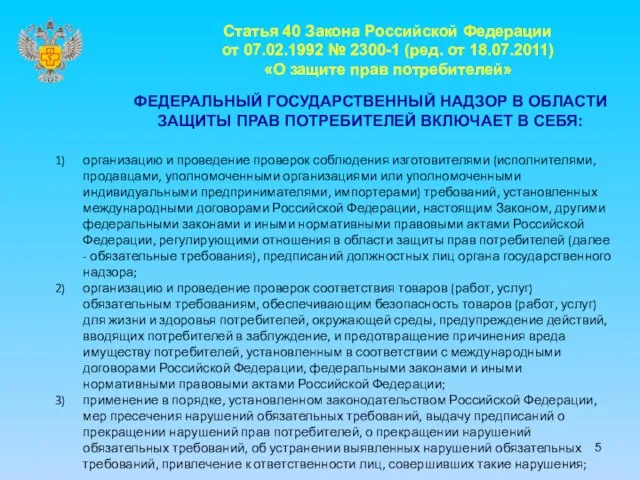 Статья 40 Закона Российской Федерации от 07.02.1992 № 2300-1 (ред. от 18.07.2011) «О защите прав потребителей»

ФЕДЕРАЛЬНЫЙ ГОСУДАРСТВЕННЫЙ НАДЗОР В ОБЛАСТИ ЗАЩИТЫ ПРАВ ПОТРЕБИТЕЛЕЙ ВКЛЮЧАЕТ В СЕБЯ:

1) организацию и проведение проверок соблюдения изготовителями (исполнителями, продавцами, уполномоченными организациями или уполномоченными индивидуальными предпринимателями, импортерами) требований, установленных международными договорами Российской Федерации, настоящим Законом, другими федеральными законами и иными нормативными правовыми актами Российской Федерации, регулирующими отношения в области защиты прав потребителей (далее - обязательные требования), предписаний должностных лиц органа государственного надзора;

2) организацию и проведение проверок соответствия товаров (работ, услуг) обязательным требованиям, обеспечивающим безопасность товаров (работ, услуг) для жизни и здоровья потребителей, окружающей среды, предупреждение действий, вводящих потребителей в заблуждение, и предотвращение причинения вреда имуществу потребителей, установленным в соответствии с международными договорами Российской Федерации, федеральными законами и иными нормативными правовыми актами Российской Федерации;

3) применение в порядке, установленном законодательством Российской Федерации, мер пресечения нарушений обязательных требований, выдачу предписаний о прекращении нарушений прав потребителей, о прекращении нарушений обязательных требований, об устранении выявленных нарушений обязательных требований, привлечение к ответственности лиц, совершивших такие нарушения;

5